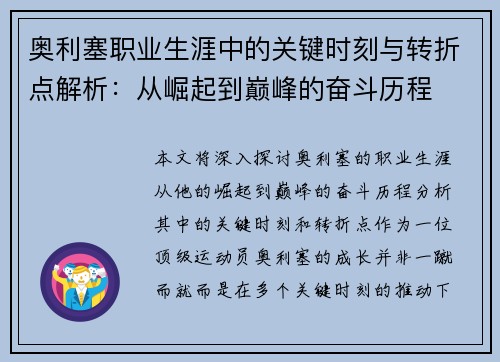 奥利塞职业生涯中的关键时刻与转折点解析：从崛起到巅峰的奋斗历程

本文将深入探讨奥利塞的职业生涯从他的崛起到巅峰的奋斗历程分析其中的关键时刻和转折点作为一位顶级运动员奥利塞的成长并非一蹴而就而是在多个关键时刻的推动下